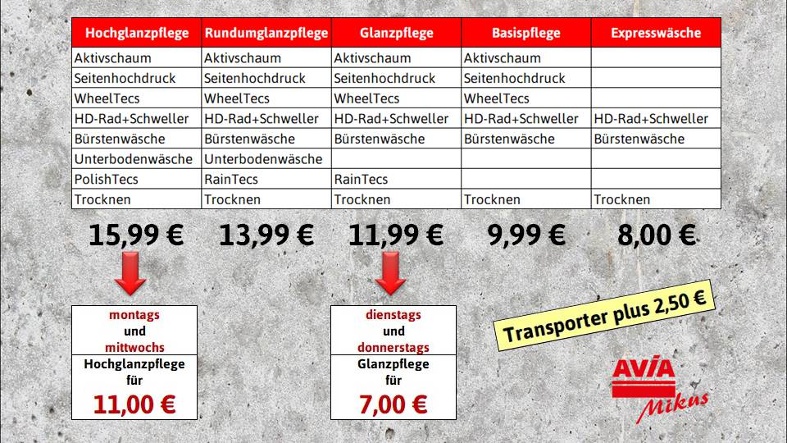 | Hochglanzpflege | Rundumglanzpflege | Glanzpflege | Basispflege | Expresswäsche |
|---|---|---|---|---|
| Aktivschaum | Aktivschaum | Aktivschaum | Aktivschaum | |
| Seitenhochdruck | Seitenhochdruck | Seitenhochdruck | Seitenhochdruck | |
| WheelTecs | WheelTecs | WheelTecs | WheelTecs | |
| HD-Rad+Schweller | HD-Rad+Schweller | HD-Rad+Schweller | HD-Rad+Schweller | HD-Rad+Schweller |
| Bürstenwäsche | Bürstenwäsche | Bürstenwäsche | Bürstenwäsche | Bürstenwäsche |
| Unterbodenwäsche | Unterbodenwäsche | | | |
| PolishTecs | RainTecs | RainTecs | | |
| Trocknen | Trocknen | Trocknen | Trocknen | Trocknen |

15,99 € 13,99 € 11,99 € 9,99 € 8,00 €

montags und mittwochs Hochglanzpflege für 11,00 €

dienstags und donnerstags Glanzpflege für 7,00 €

Transporter plus 2,50 €

AVIA Mikus